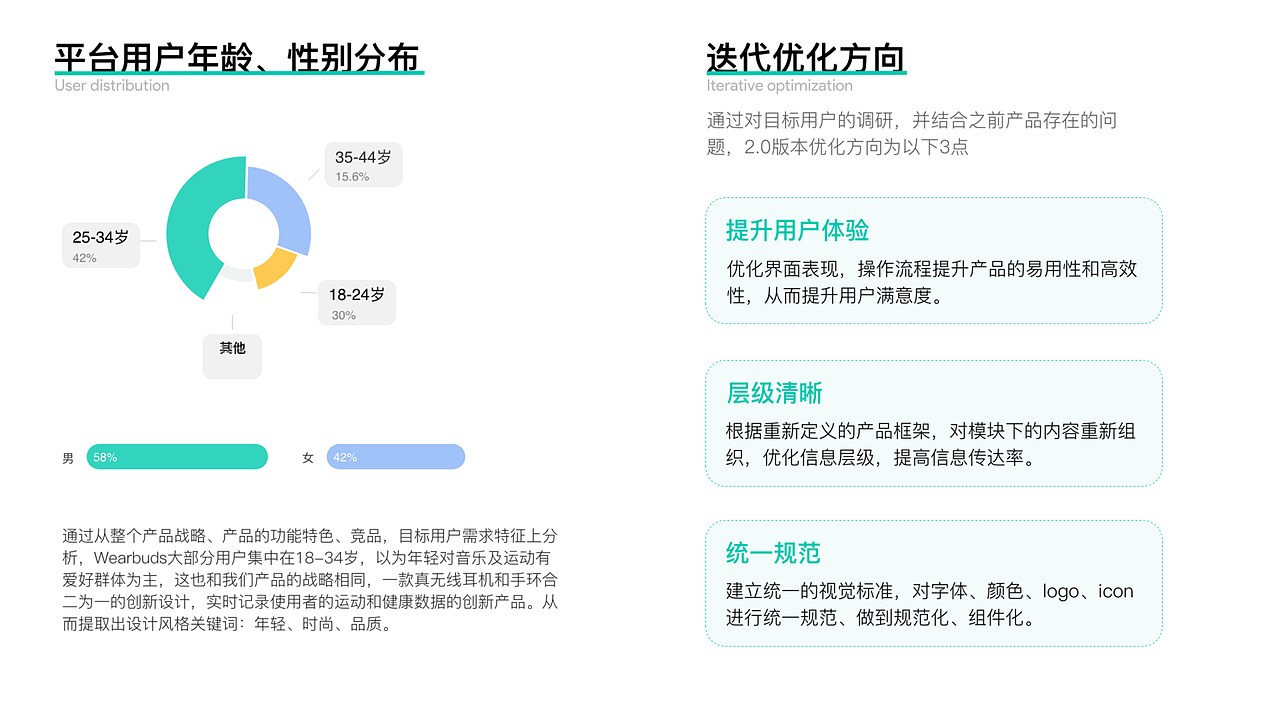 平台用户年龄、性别分布
User distribution

35-44岁
15.6%

25-34岁
42%

18-24岁
30%

其他

男 58%
女 42%

通过从整个产品战略、产品的功能特色、竞品，目标用户需求特征上分析，Wearbuds大部分用户集中在18–34岁，以为年轻对音乐及运动有爱好群体为主，这也和我们产品的战略相同，一款真无线耳机和手环合二为一的创新设计，实时记录使用者的运动和健康数据的创新产品。从而提取出设计风格关键词：年轻、时尚、品质。

迭代优化方向
Iterative optimization

通过对目标用户的调研，并结合之前产品存在的问题，2.0版本优化方向为以下3点

提升用户体验
优化界面表现，操作流程提升产品的易用性和高效性，从而提升用户满意度。

层级清晰
根据重新定义的产品框架，对模块下的内容重新组织，优化信息层级，提高信息传达率。

统一规范
建立统一的视觉标准，对字体、颜色、logo、icon进行统一规范、做到规范化、组件化。